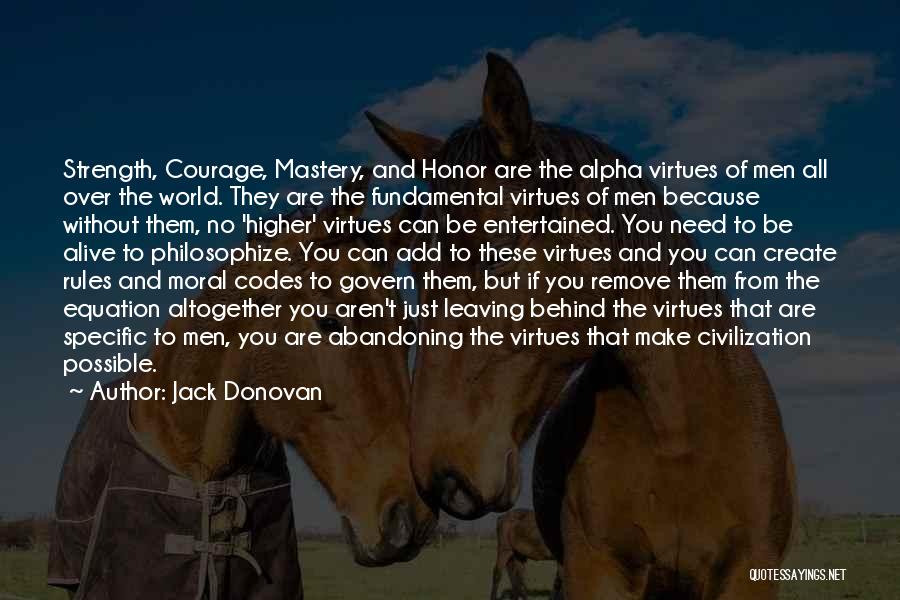 Strength, Courage, Mastery, and Honor are the alpha virtues of men all over the world. They are the fundamental virtues of men because without them, no 'higher' virtues can be entertained. You need to be alive to philosophize. You can add to these virtues and you can create rules and moral codes to govern them, but if you remove them from the equation altogether you aren't just leaving behind the virtues that are specific to men, you are abandoning the virtues that make civilization possible.
~ Author: Jack Donovan

QUOTESSAYINGS.NET